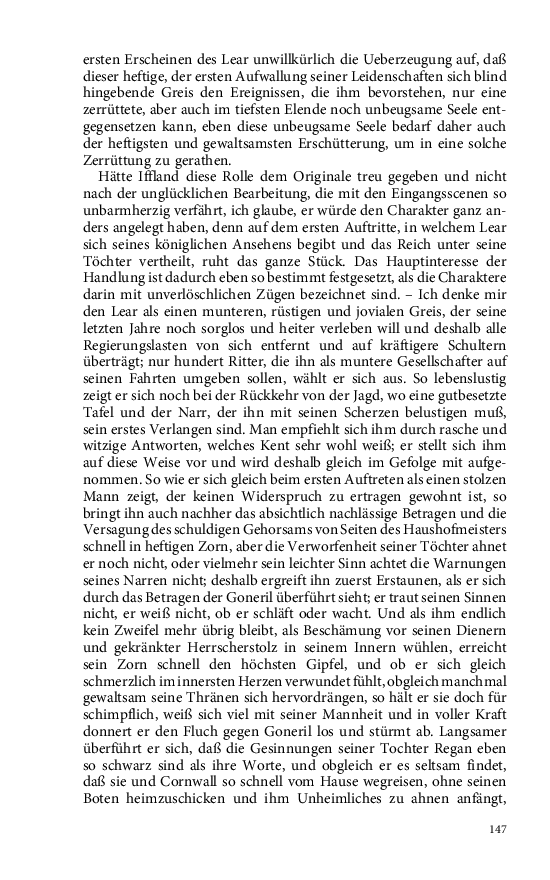 ersten Erscheinen des Lear unwillkürlich die Ueberzeugung auf, daß dieser heftige, der ersten Aufwallung seiner Leidenschaften sich blind hingebende Greis den Ereignissen, die ihm bevorstehen, nur eine zerrüttete, aber auch im tiefsten Elende noch unbeugsame Seele entgegensetzen kann, eben diese unbeugsame Seele bedarf daher auch der heftigsten und gewaltsamsten Erschütterung, um in eine solche Zerrüttung zu gerathen.

Hätte Iffland diese Rolle dem Originale treu gegeben und nicht nach der unglücklichen Bearbeitung, die mit den Eingangsscenen so unbarmherzig verfährt, ich glaube, er würde den Charakter ganz anders angelegt haben, denn auf dem ersten Auftritte, in welchem Lear sich seines königlichen Ansehens begibt und das Reich unter seine Töchter vertheilt, ruht das ganze Stück. Das Hauptinteresse der Handlung ist dadurch eben so bestimmt festgesetzt, als die Charaktere darin mit unverlöschlichen Zügen bezeichnet sind. – Ich denke mir den Lear als einen munteren, rüstigen und jovialen Greis, der seine letzten Jahre noch sorglos und heiter verleben will und deshalb alle Regierungslasten von sich entfernt und auf kräftigere Schultern überträgt; nur hundert Ritter, die ihn als muntere Gesellschafter auf seinen Fahrten umgeben sollen, wählt er sich aus. So lebenslustig zeigt er sich noch bei der Rückkehr von der Jagd, wo eine gutbesetzte Tafel und der Narr, der ihn mit seinen Scherzen belustigen muß, sein erstes Verlangen sind. Man empfiehlt sich ihm durch rasche und witzige Antworten, welches Kent sehr wohl weiß; er stellt sich ihm auf diese Weise vor und wird deshalb gleich im Gefolge mit aufgenommen. So wie er sich gleich beim ersten Auftreten als einen stolzen Mann zeigt, der keinen Widerspruch zu ertragen gewohnt ist, so bringt ihn auch nachher das absichtlich nachlässige Betragen und die Versagung des schuldigen Gehorsams von Seiten des Haushofmeisters schnell in heftigen Zorn, aber die Verworfenheit seiner Töchter ahnet er noch nicht, oder vielmehr sein leichter Sinn achtet die Warnungen seines Narren nicht; deshalb ergreift ihn zuerst Erstaunen, als er sich durch das Betragen der Goneril überführt sieht; er traut seinen Sinnen nicht, er weiß nicht, ob er schläft oder wacht. Und als ihm endlich kein Zweifel mehr übrig bleibt, als Beschämung vor seinen Dienern und gekränkter Herrscherstolz in seinem Innern wühlen, erreicht sein Zorn schnell den höchsten Gipfel, und ob er sich gleich schmerzlich im innersten Herzen verwundet fühlt, obgleich manchmal gewaltsam seine Thränen sich hervordrängen, so hält er sie doch für schimpflich, weiß sich viel mit seiner Mannheit und in voller Kraft donnert er den Fluch gegen Goneril los und stürmt ab. Langsamer überführt er sich, daß die Gesinnungen seiner Tochter Regan eben so schwarz sind als ihre Worte, und obgleich er es seltsam findet, daß sie und Cornwall so schnell vom Hause wegreisen, ohne seinen Boten heimzuschicken und ihm Unheimliches zu ahnen anfängt,

147